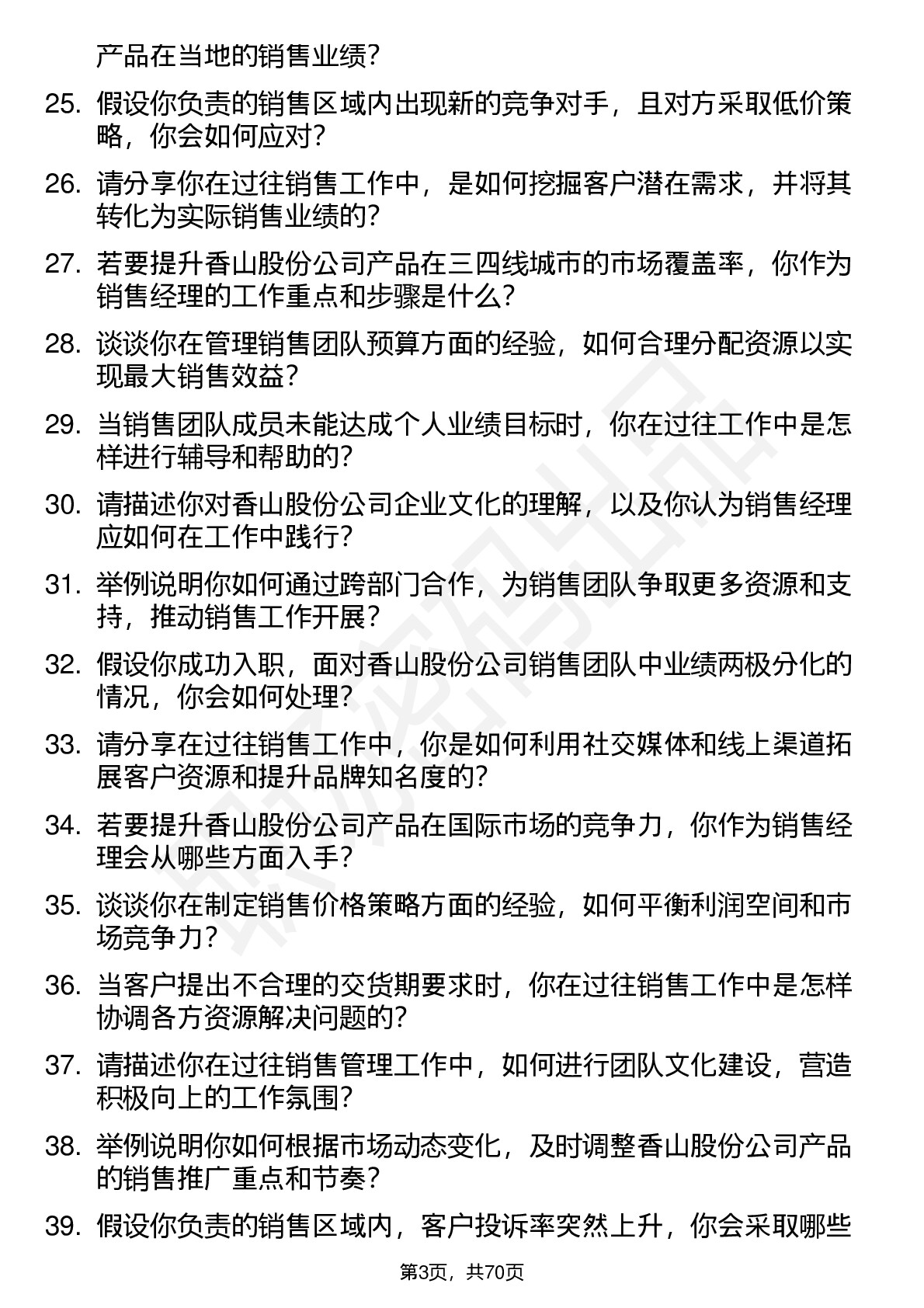 产品在当地的销售业绩?

25. 假设你负责的销售区域内出现新的竞争对手，且对方采取低价策略，你会如何应对?

26. 请分享你在过往销售工作中，是如何挖掘客户潜在需求，并将其转化为实际销售业绩的?

27. 若要提升香山股份公司产品在三四线城市的市场覆盖率，你作为销售经理的工作重点和步骤是什么?

28. 谈谈你在管理销售团队预算方面的经验，如何合理分配资源以实现最大销售效益?

29. 当销售团队成员未能达成个人业绩目标时，你在过往工作中是怎样进行辅导和帮助的?

30. 请描述你对香山股份公司企业文化的理解，以及你认为销售经理应如何在工作中践行?

31. 举例说明你如何通过跨部门合作，为销售团队争取更多资源和支持，推动销售工作开展?

32. 假设你成功入职，面对香山股份公司销售团队中业绩两极分化的情况，你会如何处理?

33. 请分享在过往销售工作中，你是如何利用社交媒体和线上渠道拓展客户资源和提升品牌知名度的?

34. 若要提升香山股份公司产品在国际市场的竞争力，你作为销售经理会从哪些方面入手?

35. 谈谈你在制定销售价格策略方面的经验，如何平衡利润空间和市场竞争力?

36. 当客户提出不合理的交货期要求时，你在过往销售工作中是怎样协调各方资源解决问题的?

37. 请描述你在过往销售管理工作中，如何进行团队文化建设，营造积极向上的工作氛围?

38. 举例说明你如何根据市场动态变化，及时调整香山股份公司产品的销售推广重点和节奏?

39. 假设你负责的销售区域内，客户投诉率突然上升，你会采取哪些

第3页，共70页